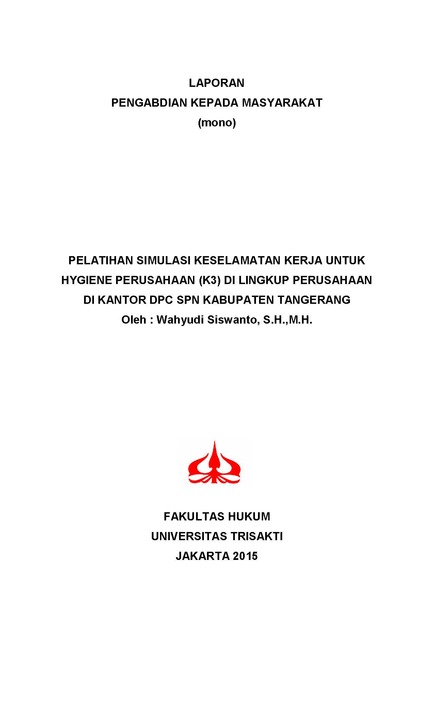 LAPORAN
PENGABDIAN KEPADA MASYARAKAT
(mono)

PELATIHAN SIMULASI KESELAMATAN KERJA UNTUK HYGIENE PERUSAHAAN (K3) DI LINGKUP PERUSAHAAN DI KANTOR DPC SPN KABUPATEN TANGERANG
Oleh : Wahyudi Siswanto, S.H.,M.H.

FAKULTAS HUKUM
UNIVERSITAS TRISAKTI
JAKARTA 2015